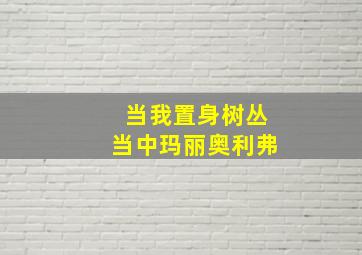 当我置身树丛
当中玛丽奥利弗